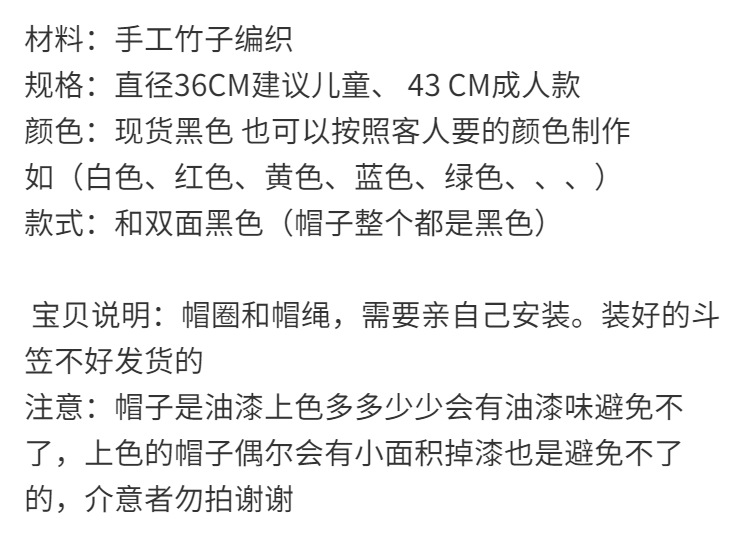 材料：手工竹子编织
规格：直径36CM建议儿童、43 CM成人款
颜色：现货黑色 也可以按照客人要的颜色制作
如（白色、红色、黄色、蓝色、绿色、、、）
款式：和双面黑色（帽子整个都是黑色）

宝贝说明：帽圈和帽绳，需要亲自己安装。装好的斗笠不好发货的
注意：帽子是油漆上色多多少少会有油漆味避免不了，上色的帽子偶尔会有小面积掉漆也是避免不了的，介意者勿拍谢谢